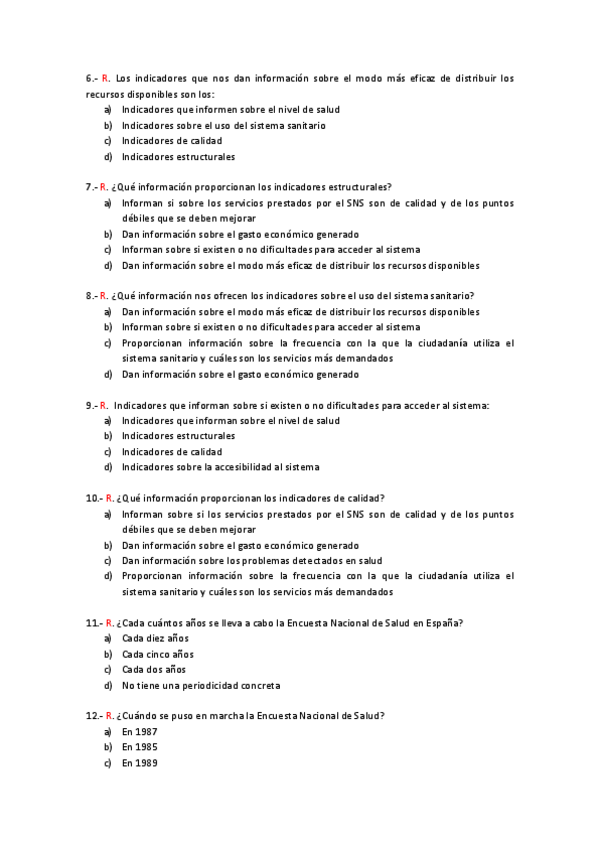 6.- R. Los indicadores que nos dan información sobre el modo más eficaz de distribuir los recursos disponibles son los:
a) Indicadores que informen sobre el nivel de salud
b) Indicadores sobre el uso del sistema sanitario
c) Indicadores de calidad
d) Indicadores estructurales

7.- R. ¿Qué información proporcionan los indicadores estructurales?
a) Informan si sobre los servicios prestados por el SNS son de calidad y de los puntos débiles que se deben mejorar
b) Dan información sobre el gasto económico generado
c) Informan sobre si existen o no dificultades para acceder al sistema
d) Dan información sobre el modo más eficaz de distribuir los recursos disponibles

8.- R. ¿Qué información nos ofrecen los indicadores sobre el uso del sistema sanitario?
a) Dan información sobre el modo más eficaz de distribuir los recursos disponibles
b) Informan sobre si existen o no dificultades para acceder al sistema
c) Proporcionan información sobre la frecuencia con la que la ciudadanía utiliza el sistema sanitario y cuáles son los servicios más demandados
d) Dan información sobre el gasto económico generado

9.- R. Indicadores que informan sobre si existen o no dificultades para acceder al sistema:
a) Indicadores que informan sobre el nivel de salud
b) Indicadores estructurales
c) Indicadores de calidad
d) Indicadores sobre la accesibilidad al sistema

10.- R. ¿Qué información proporcionan los indicadores de calidad?
a) Informan sobre si los servicios prestados por el SNS son de calidad y de los puntos débiles que se deben mejorar
b) Dan información sobre el gasto económico generado
c) Dan información sobre los problemas detectados en salud
d) Proporcionan información sobre la frecuencia con la que la ciudadanía utiliza el sistema sanitario y cuáles son los servicios más demandados

11.- R. ¿Cada cuántos años se lleva a cabo la Encuesta Nacional de Salud en España?
a) Cada diez años
b) Cada cinco años
c) Cada dos años
d) No tiene una periodicidad concreta

12.- R. ¿Cuándo se puso en marcha la Encuesta Nacional de Salud?
a) En 1987
b) En 1985
c) En 1989